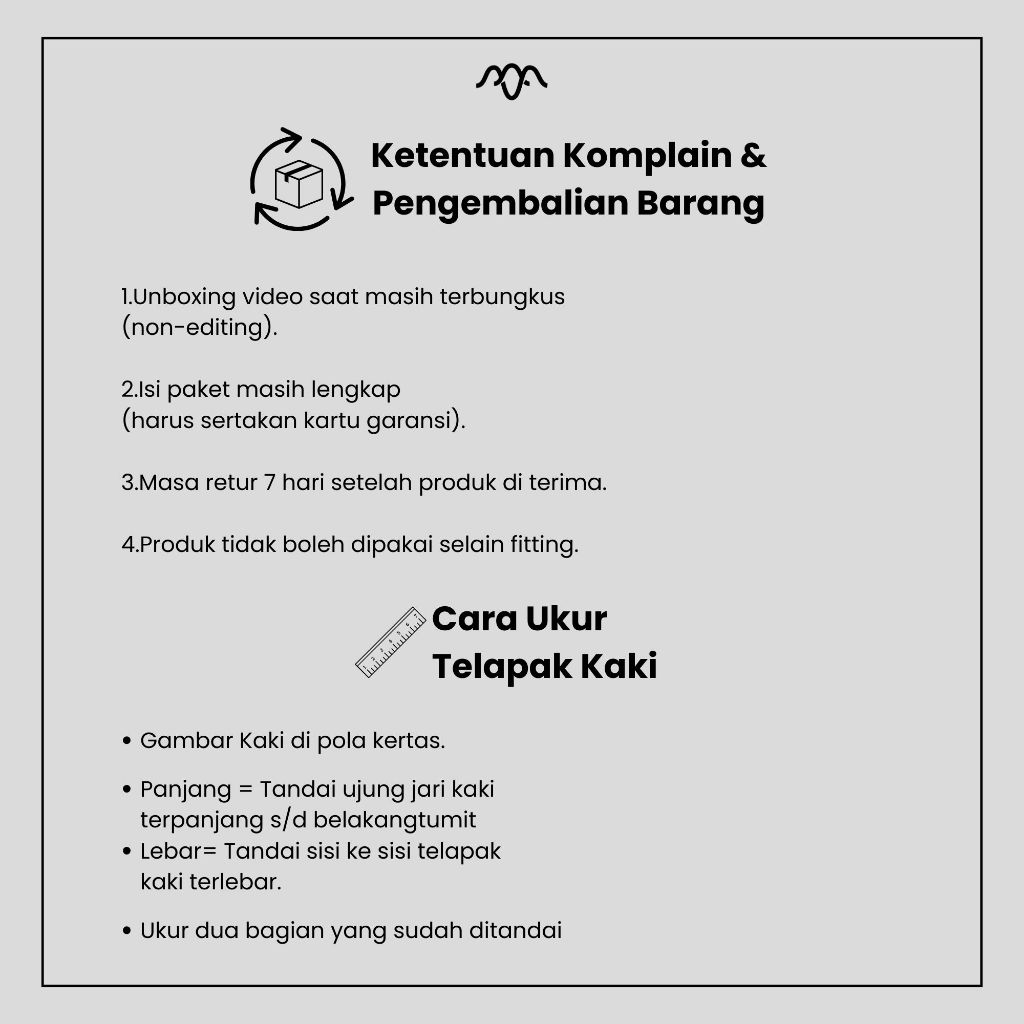 Ketentuan Komplain & Pengembalian Barang

1.Unboxing video saat masih terbungkus (non-editing).

2.Isi paket masih lengkap (harus sertakan kartu garansi).

3.Masa retur 7 hari setelah produk di terima.

4.Produk tidak boleh dipakai selain fitting.

Cara Ukur Telapak Kaki

• Gambar Kaki di pola kertas.

• Panjang = Tandai ujung jari kaki terpanjang s/d belakangtumit
• Lebar= Tandai sisi ke sisi telapak kaki terlebar.

• Ukur dua bagian yang sudah ditandai